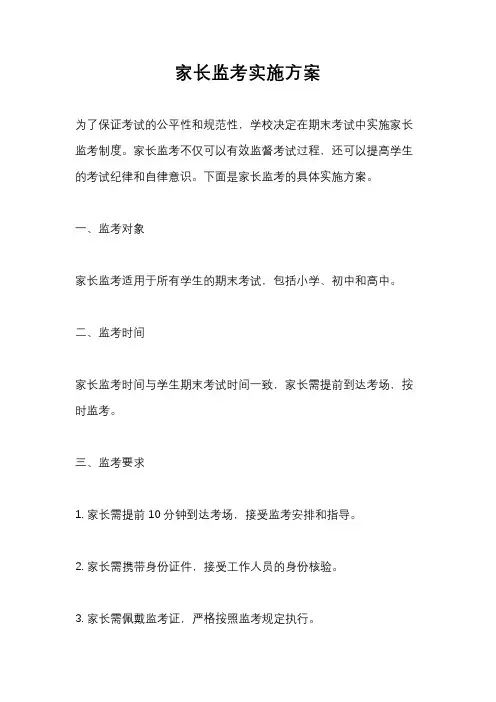 家长监考实施方案

为了保证考试的公平性和规范性，学校决定在期末考试中实施家长监考制度。家长监考不仅可以有效监督考试过程，还可以提高学生的考试纪律和自律意识。下面是家长监考的具体实施方案。

一、监考对象

家长监考适用于所有学生的期末考试，包括小学、初中和高中。

二、监考时间

家长监考时间与学生期末考试时间一致，家长需提前到达考场，按时监考。

三、监考要求

1. 家长需提前 10 分钟到达考场，接受监考安排和指导。

2. 家长需携带身份证件，接受工作人员的身份核验。

3. 家长需佩戴监考证，严格按照监考规定执行。